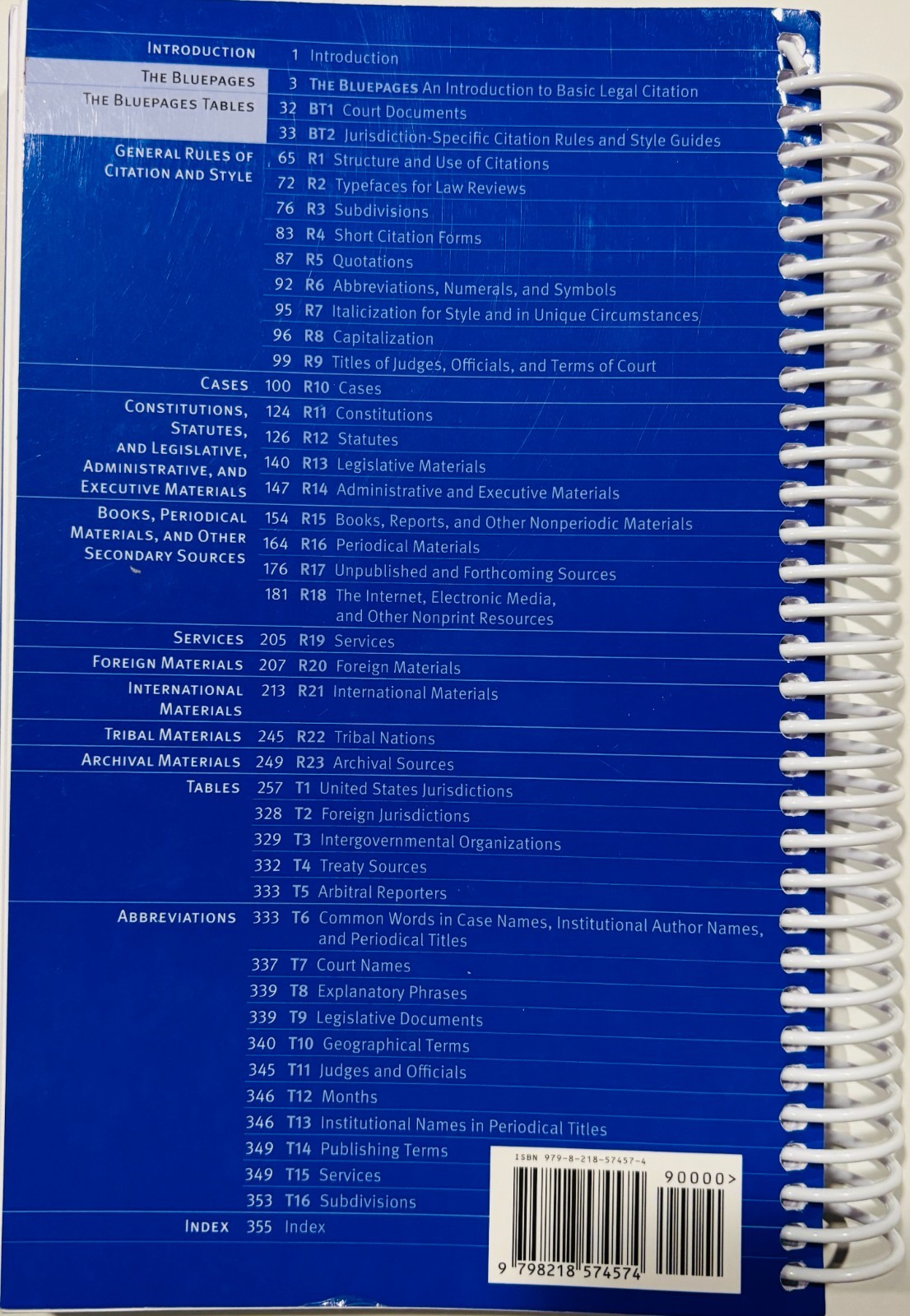 INTRODUCTION 1 Introduction

THE BLUEPAGES 3 THE BLUEPAGES An Introduction to Basic Legal Citation

THE BLUEPAGES TABLES 32 BT1 Court Documents
33 BT2 Jurisdiction-Specific Citation Rules and Style Guides

GENERAL RULES OF CITATION AND STYLE 65 R1 Structure and Use of Citations
72 R2 Typefaces for Law Reviews
76 R3 Subdivisions
83 R4 Short Citation Forms
87 R5 Quotations
92 R6 Abbreviations, Numerals, and Symbols
95 R7 Italicization for Style and in Unique Circumstances
96 R8 Capitalization
99 R9 Titles of Judges, Officials, and Terms of Court

CASES 100 R10 Cases

CONSTITUTIONS, STATUTES, AND LEGISLATIVE, ADMINISTRATIVE, AND EXECUTIVE MATERIALS 124 R11 Constitutions
126 R12 Statutes
140 R13 Legislative Materials
147 R14 Administrative and Executive Materials

BOOKS, PERIODICAL MATERIALS, AND OTHER SECONDARY SOURCES 154 R15 Books, Reports, and Other Nonperiodic Materials
164 R16 Periodical Materials
176 R17 Unpublished and Forthcoming Sources
181 R18 The Internet, Electronic Media, and Other Nonprint Resources

SERVICES 205 R19 Services

FOREIGN MATERIALS 207 R20 Foreign Materials

INTERNATIONAL MATERIALS 213 R21 International Materials

TRIBAL MATERIALS 245 R22 Tribal Nations

ARCHIVAL MATERIALS 249 R23 Archival Sources

TABLES 257 T1 United States Jurisdictions
328 T2 Foreign Jurisdictions
329 T3 Intergovernmental Organizations
332 T4 Treaty Sources
333 T5 Arbitral Reporters

ABBREVIATIONS 333 T6 Common Words in Case Names, Institutional Author Names, and Periodical Titles
337 T7 Court Names
339 T8 Explanatory Phrases
339 T9 Legislative Documents
340 T10 Geographical Terms
345 T11 Judges and Officials
346 T12 Months
346 T13 Institutional Names in Periodical Titles
349 T14 Publishing Terms
349 T15 Services
353 T16 Subdivisions

INDEX 355 Index

ISBN 979-8-218-57457-4
90000>
9 798218 574574